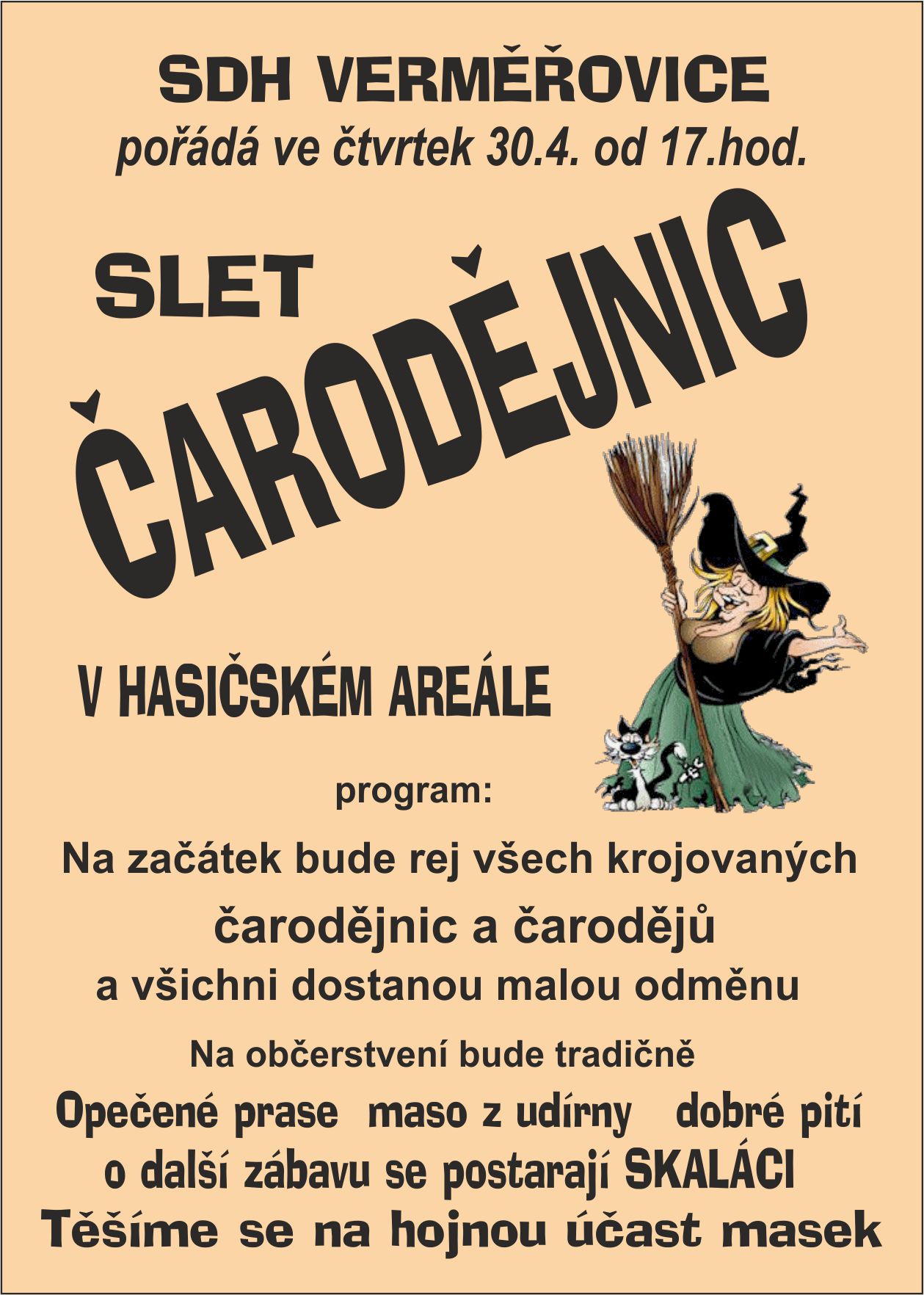 SDH VERMĚŘOVICE
pořádá ve čtvrtek 30.4. od 17.hod.

SLET

ČARODĚJNIC

V HASIČSKÉM AREÁLE

program:

Na začátek bude rej všech krojovaných čarodějnic a čarodějů a všichni dostanou malou odměnu

Na občerstvení bude tradičně
Opečené prase maso z udírny dobré pití
o další zábavu se postarají SKALÁCI
Těšíme se na hojnou účast masek